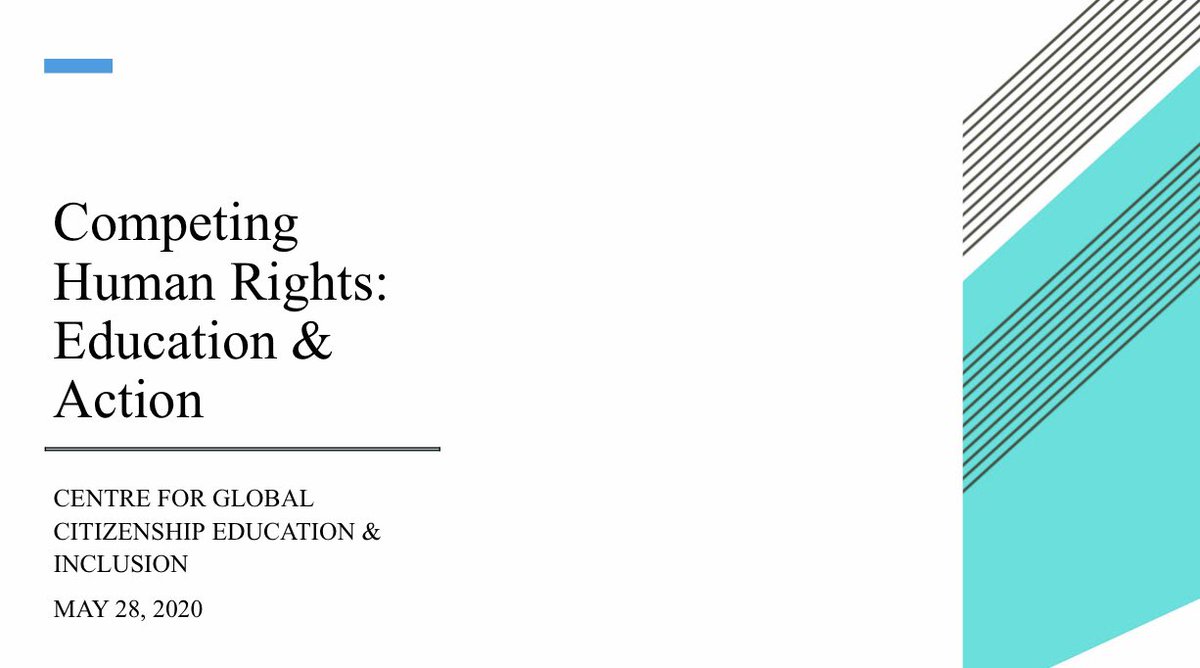 Competing Human Rights: Education & Action

CENTRE FOR GLOBAL CITIZENSHIP EDUCATION & INCLUSION

MAY 28, 2020